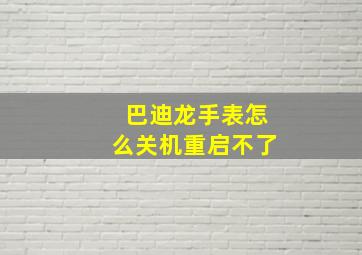 巴迪龙手表怎么关机重启不了